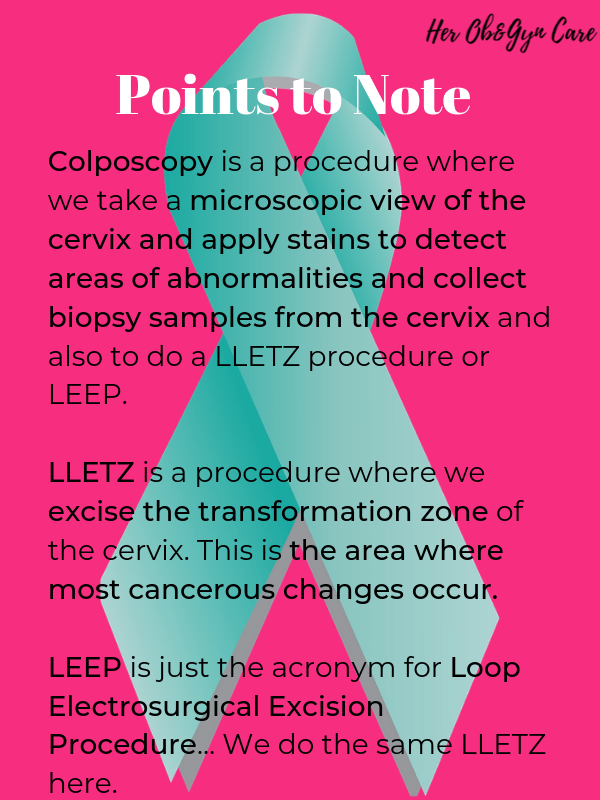 Her Ob&Gyn Care

Points to Note

Colposcopy is a procedure where we take a microscopic view of the cervix and apply stains to detect areas of abnormalities and collect biopsy samples from the cervix and also to do a LLETZ procedure or LEEP.

LLETZ is a procedure where we excise the transformation zone of the cervix. This is the area where most cancerous changes occur.

LEEP is just the acronym for Loop Electrosurgical Excision Procedure... We do the same LLETZ here.